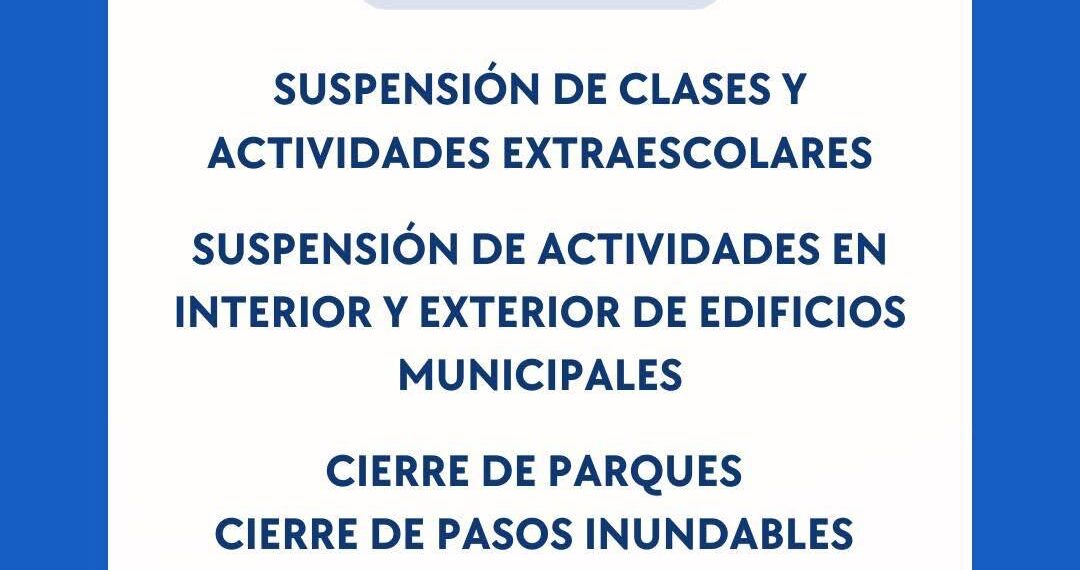 SUSPENSIÓN DE CLASES Y ACTIVIDADES EXTRAESCOLARES

SUSPENSIÓN DE ACTIVIDADES EN INTERIOR Y EXTERIOR DE EDIFICIOS MUNICIPALES

CIERRE DE PARQUES
CIERRE DE PASOS INUNDABLES